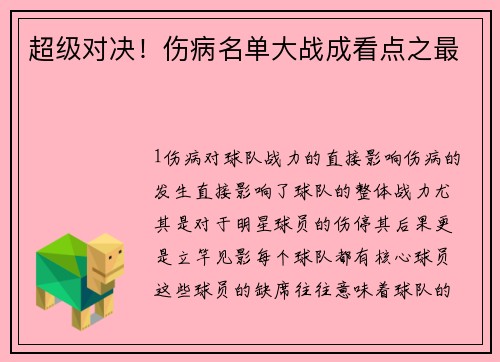 超级对决！伤病名单大战成看点之最

1伤病对球队战力的直接影响伤病的发生直接影响了球队的整体战力尤其是对于明星球员的伤停其后果更是立竿见影每个球队都有核心球员这些球员的缺席往往意味着球队的